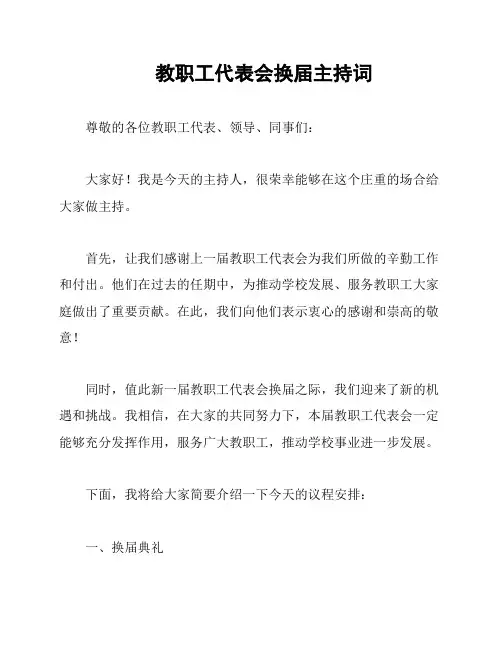 教职工代表会换届主持词

尊敬的各位教职工代表、领导、同事们：

大家好！我是今天的主持人，很荣幸能够在这个庄重的场合给大家做主持。

首先，让我们感谢上一届教职工代表会为我们所做的辛勤工作和付出。他们在过去的任期中，为推动学校发展、服务教职工大家庭做出了重要贡献。在此，我们向他们表示衷心的感谢和崇高的敬意！

同时，值此新一届教职工代表会换届之际，我们迎来了新的机遇和挑战。我相信，在大家的共同努力下，本届教职工代表会一定能够充分发挥作用，服务广大教职工，推动学校事业进一步发展。

下面，我将给大家简要介绍一下今天的议程安排：

一、换届典礼